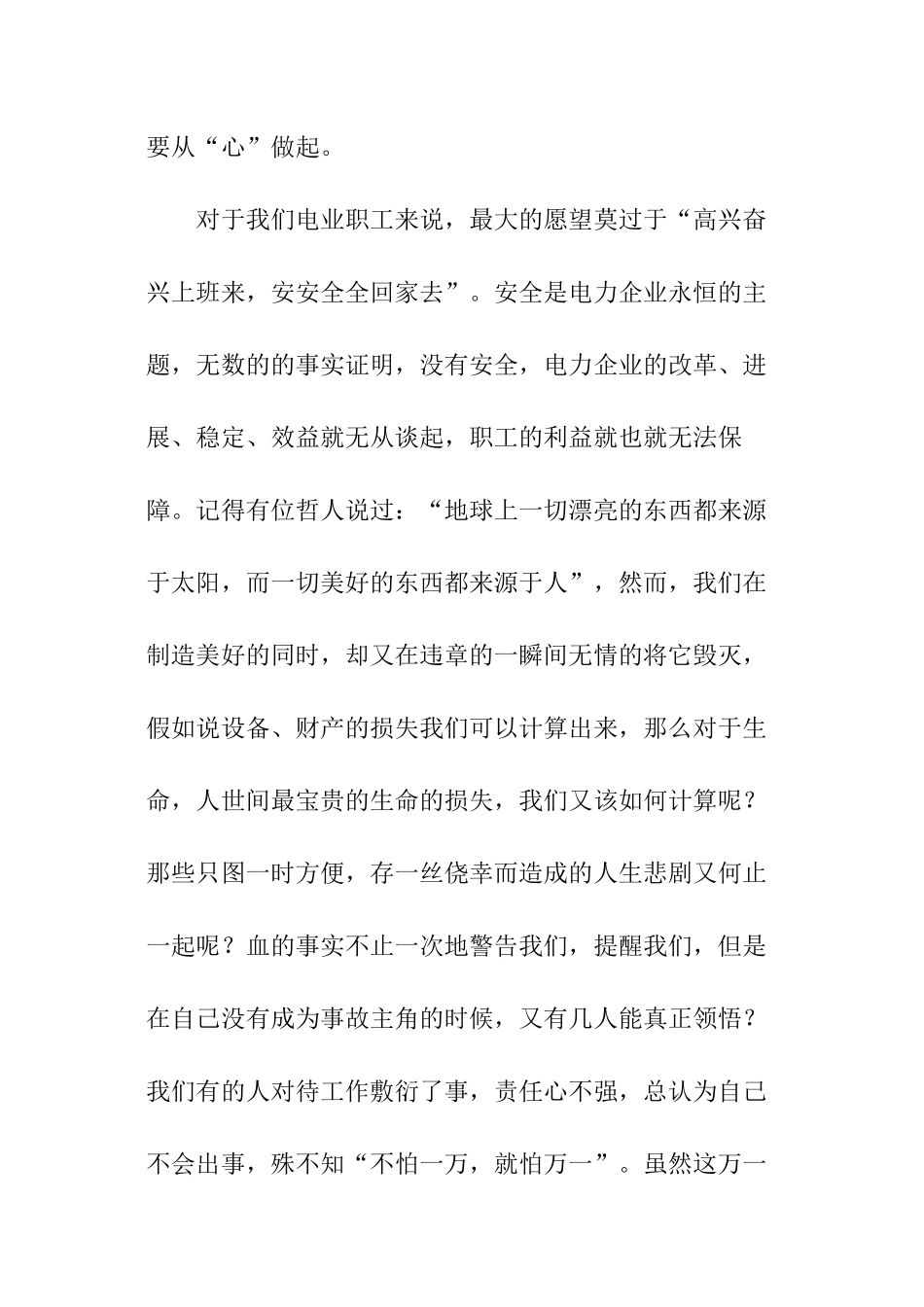 要从“心”做起。

对于我们电业职工来说，最大的愿望莫过于“高兴奋兴上班来，安安全全回家去”。安全是电力企业永恒的主题，无数的的事实证明，没有安全，电力企业的改革、进展、稳定、效益就无从谈起，职工的利益就也就无法保障。记得有位哲人说过：“地球上一切漂亮的东西都来源于太阳，而一切美好的东西都来源于人”，然而，我们在制造美好的同时，却又在违章的一瞬间无情的将它毁灭，假如说设备、财产的损失我们可以计算出来，那么对于生命，人世间最宝贵的生命的损失，我们又该如何计算呢？那些只图一时方便，存一丝侥幸而造成的人生悲剧又何止一起呢？血的事实不止一次地警告我们，提醒我们，但是在自己没有成为事故主角的时候，又有几人能真正领悟？我们有的人对待工作敷衍了事，责任心不强，总认为自己不会出事，殊不知“不怕一万，就怕万一”。虽然这万一